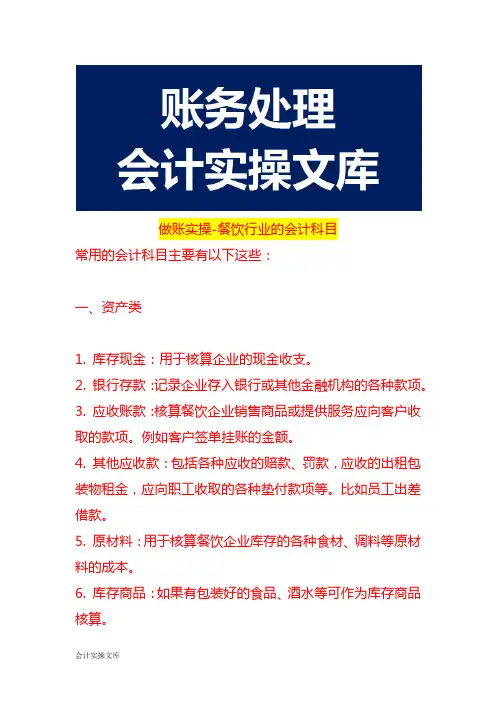 账务处理
会计实操文库

做账实操-餐饮行业的会计科目

常用的会计科目主要有以下这些：

一、资产类

1. 库存现金：用于核算企业的现金收支。
2. 银行存款：记录企业存入银行或其他金融机构的各种款项。
3. 应收账款：核算餐饮企业销售商品或提供服务应向客户收取的款项。例如客户签单挂账的金额。
4. 其他应收款：包括各种应收的赔款、罚款，应收的出租包装物租金，应向职工收取的各种垫付款项等。比如员工出差借款。
5. 原材料：用于核算餐饮企业库存的各种食材、调料等原材料的成本。
6. 库存商品：如果有包装好的食品、酒水等可作为库存商品核算。

会计实操文库